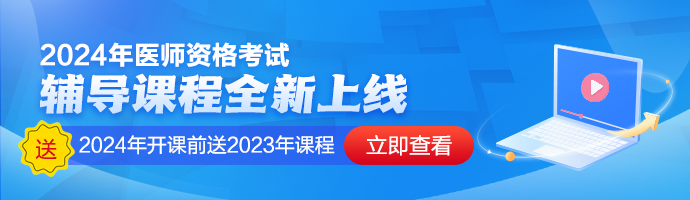 2024年医师资格考试
辅导课程全新上线

送 2024年开课前送2023年课程 立即查看